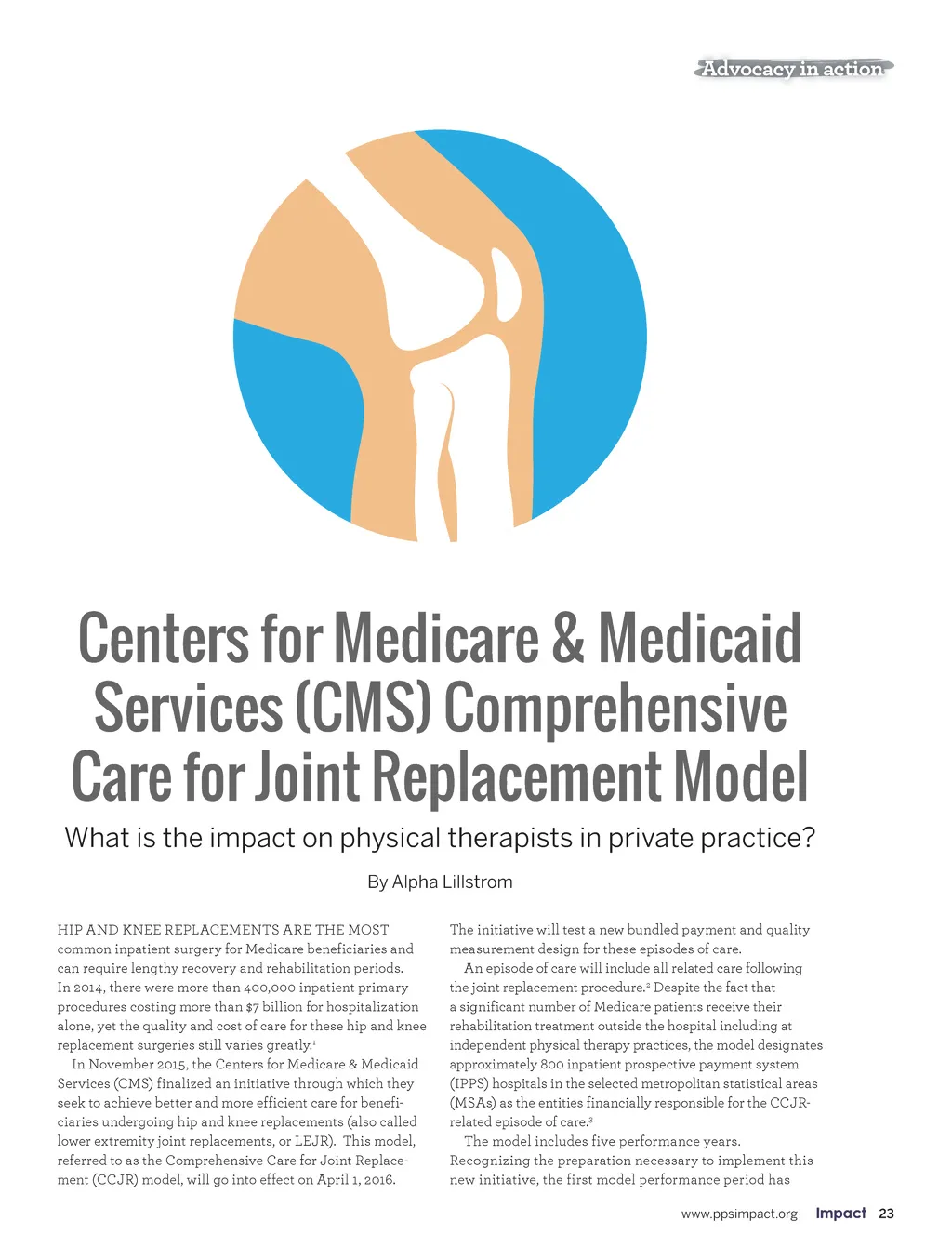 Advocacy in action

Centers for Medicare & Medicaid Services (CMS) Comprehensive Care for Joint Replacement Model

What is the impact on physical therapists in private practice?

By Alpha Lillstrom

HIP AND KNEE REPLACEMENTS ARE THE MOST common inpatient surgery for Medicare beneficiaries and can require lengthy recovery and rehabilitation periods. In 2014, there were more than 400,000 inpatient primary procedures costing more than $7 billion for hospitalization alone, yet the quality and cost of care for these hip and knee replacement surgeries still varies greatly.$^1$

In November 2015, the Centers for Medicare & Medicaid Services (CMS) finalized an initiative through which they seek to achieve better and more efficient care for beneficiaries undergoing hip and knee replacements (also called lower extremity joint replacements, or LEJR). This model, referred to as the Comprehensive Care for Joint Replacement (CCJR) model, will go into effect on April 1, 2016.

The initiative will test a new bundled payment and quality measurement design for these episodes of care.

An episode of care will include all related care following the joint replacement procedure.$^2$ Despite the fact that a significant number of Medicare patients receive their rehabilitation treatment outside the hospital including at independent physical therapy practices, the model designates approximately 800 inpatient prospective payment system (IPPS) hospitals in the selected metropolitan statistical areas (MSAs) as the entities financially responsible for the CCJR-related episode of care.$^3$

The model includes five performance years. Recognizing the preparation necessary to implement this new initiative, the first model performance period has

www.ppsimpact.org Impact 23